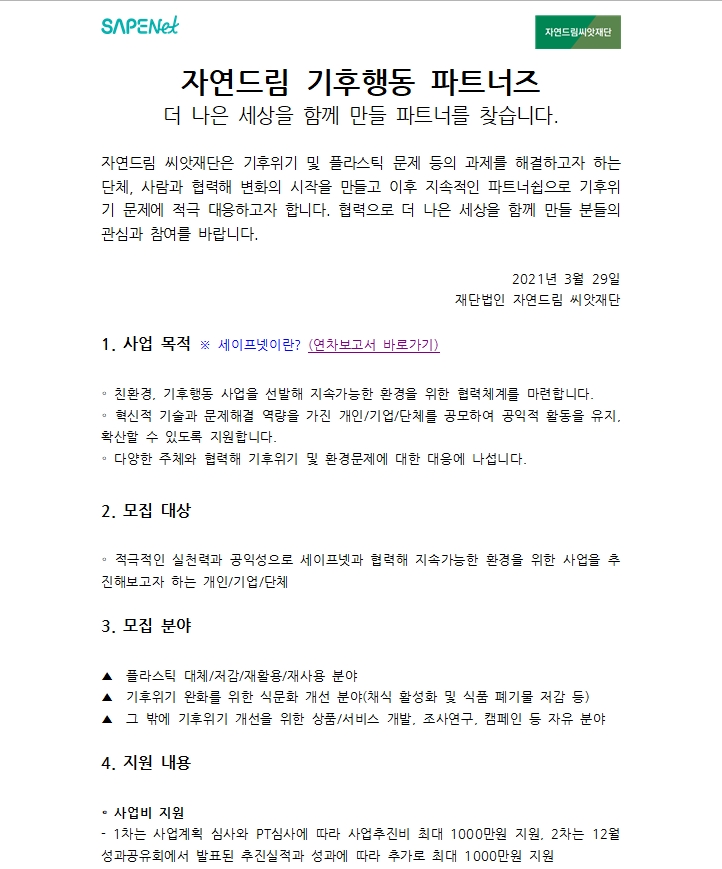 SAPENet

자연드림씨앗재단

자연드림 기후행동 파트너즈
더 나은 세상을 함께 만들 파트너를 찾습니다.

자연드림 씨앗재단은 기후위기 및 플라스틱 문제 등의 과제를 해결하고자 하는 단체, 사람과 협력해 변화의 시작을 만들고 이후 지속적인 파트너쉽으로 기후위기 문제에 적극 대응하고자 합니다. 협력으로 더 나은 세상을 함께 만들 분들의 관심과 참여를 바랍니다.

2021년 3월 29일
재단법인 자연드림 씨앗재단

1. 사업 목적 ※ 세이프넷이란? (연차보고서 바로가기)

◦ 친환경, 기후행동 사업을 선발해 지속가능한 환경을 위한 협력체계를 마련합니다.
◦ 혁신적 기술과 문제해결 역량을 가진 개인/기업/단체를 공모하여 공익적 활동을 유지, 확산할 수 있도록 지원합니다.
◦ 다양한 주체와 협력해 기후위기 및 환경문제에 대한 대응에 나섭니다.

2. 모집 대상

◦ 적극적인 실천력과 공익성으로 세이프넷과 협력해 지속가능한 환경을 위한 사업을 추진해보고자 하는 개인/기업/단체

3. 모집 분야

▲ 플라스틱 대체/저감/재활용/재사용 분야
▲ 기후위기 완화를 위한 식문화 개선 분야(채식 활성화 및 식품 폐기물 저감 등)
▲ 그 밖에 기후위기 개선을 위한 상품/서비스 개발, 조사연구, 캠페인 등 자유 분야

4. 지원 내용

◦ 사업비 지원
- 1차는 사업계획 심사와 PT심사에 따라 사업추진비 최대 1000만원 지원, 2차는 12월 성과공유회에서 발표된 추진실적과 성과에 따라 추가로 최대 1000만원 지원